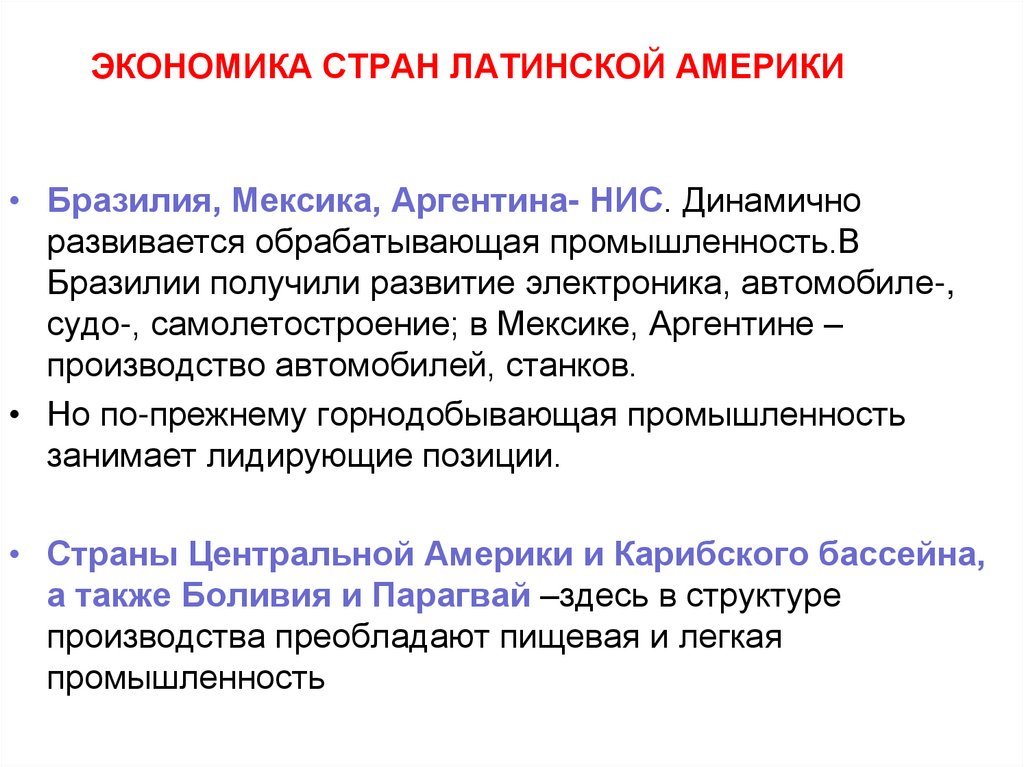 ЭКОНОМИКА СТРАН ЛАТИНСКОЙ АМЕРИКИ

• Бразилия, Мексика, Аргентина- НИС. Динамично развивается обрабатывающая промышленность.В Бразилии получили развитие электроника, автомобиле-, судо-, самолетостроение; в Мексике, Аргентине – производство автомобилей, станков.

• Но по-прежнему горнодобывающая промышленность занимает лидирующие позиции.

• Страны Центральной Америки и Карибского бассейна, а также Боливия и Парагвай –здесь в структуре производства преобладают пищевая и легкая промышленность